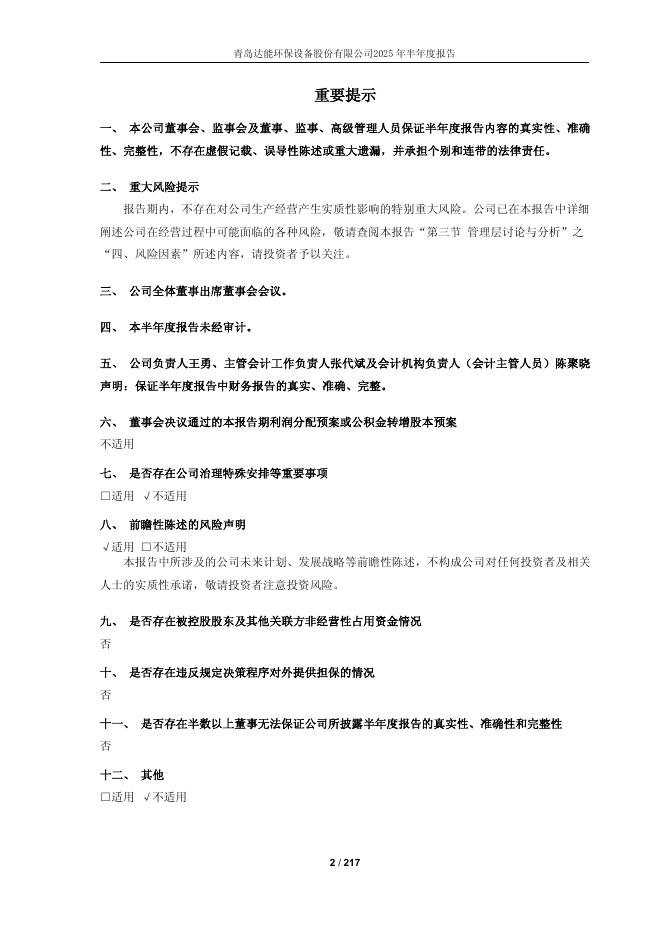 青岛达能环保设备股份有限公司2025年半年度报告

重要提示

一、 本公司董事会、监事会及董事、监事、高级管理人员保证半年度报告内容的真实性、准确性、完整性，不存在虚假记载、误导性陈述或重大遗漏，并承担个别和连带的法律责任。

二、 重大风险提示

报告期内，不存在对公司生产经营产生实质性影响的特别重大风险。公司已在本报告中详细阐述公司在经营过程中可能面临的各种风险，敬请查阅本报告“第三节 管理层讨论与分析”之“四、风险因素”所述内容，请投资者予以关注。

三、 公司全体董事出席董事会会议。

四、 本半年度报告未经审计。

五、 公司负责人王勇、主管会计工作负责人张代斌及会计机构负责人（会计主管人员）陈聚晓声明：保证半年度报告中财务报告的真实、准确、完整。

六、 董事会决议通过的本报告期利润分配预案或公积金转增股本预案

不适用

七、 是否存在公司治理特殊安排等重要事项

□适用 √不适用

八、 前瞻性陈述的风险声明

√适用 □不适用

本报告中所涉及的公司未来计划、发展战略等前瞻性陈述，不构成公司对任何投资者及相关人士的实质性承诺，敬请投资者注意投资风险。

九、 是否存在被控股股东及其他关联方非经营性占用资金情况

否

十、 是否存在违反规定决策程序对外提供担保的情况

否

十一、 是否存在半数以上董事无法保证公司所披露半年度报告的真实性、准确性和完整性

否

十二、 其他

□适用 √不适用

2 / 217